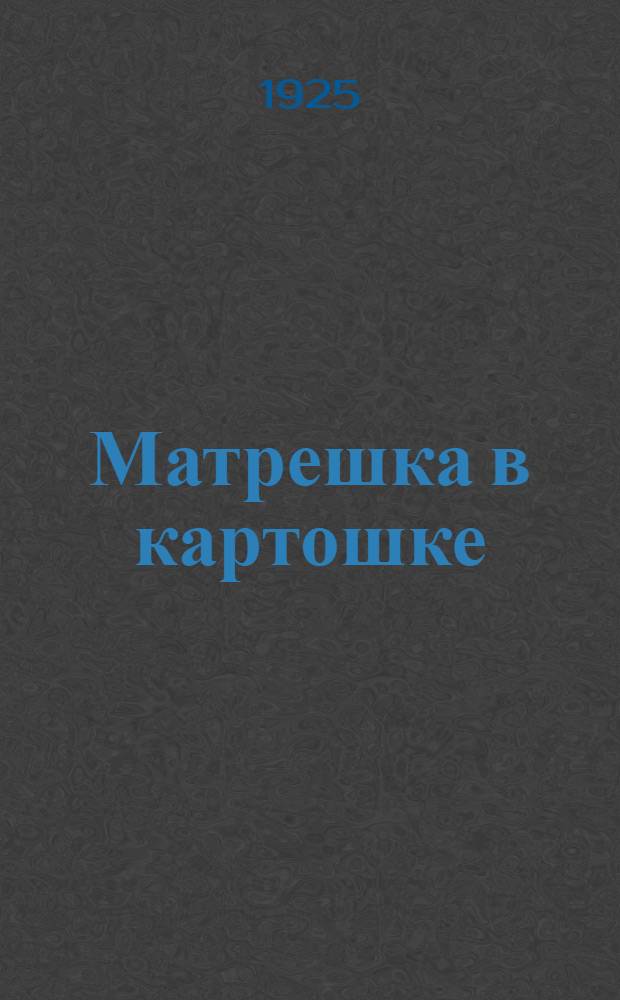 1925

Матрешка в картошке